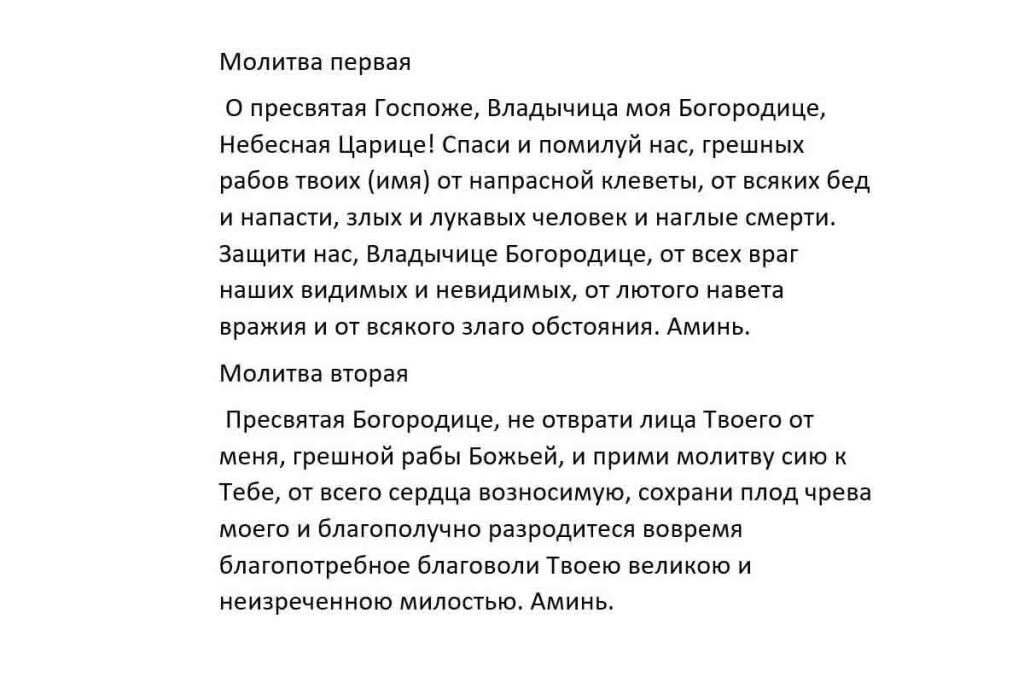 Молитва первая

О пресвятая Госпоже, Владычица моя Богородице, Небесная Царице! Спаси и помилуй нас, грешных рабов твоих (имя) от напрасной клеветы, от всяких бед и напасти, злых и лукавых человек и наглые смерти. Защити нас, Владычице Богородице, от всех враг наших видимых и невидимых, от лютого навета вражия и от всякого злаго обстояния. Аминь.

Молитва вторая

Пресвятая Богородице, не отврати лица Твоего от меня, грешной рабы Божьей, и прими молитву сию к Тебе, от всего сердца возносимую, сохрани плод чрева моего и благополучно разродитеся вовремя благопотребное благоволи Твоею великою и неизреченною милостью. Аминь.